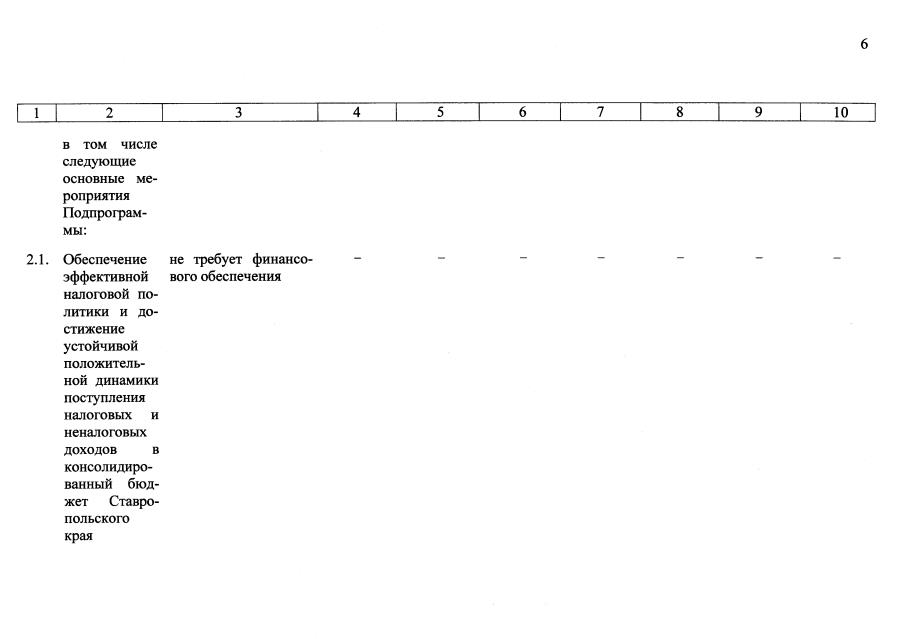 6

| 1 | 2 | 3 | 4 | 5 | 6 | 7 | 8 | 9 | 10 |
|---|---|---|---|---|---|---|---|---|---|
| | в том числе следующие основные мероприятия Подпрограммы: | | | | | | | | |
| 2.1. | Обеспечение эффективной налоговой политики и достижение устойчивой положительной динамики поступления налоговых и неналоговых доходов в консолидированный бюджет Ставропольского края | не требует финансового обеспечения | – | – | – | – | – | – | – |